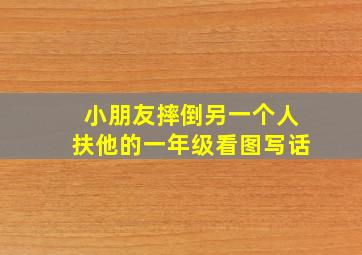 小朋友摔倒另一个人
扶他的一年级看图写话